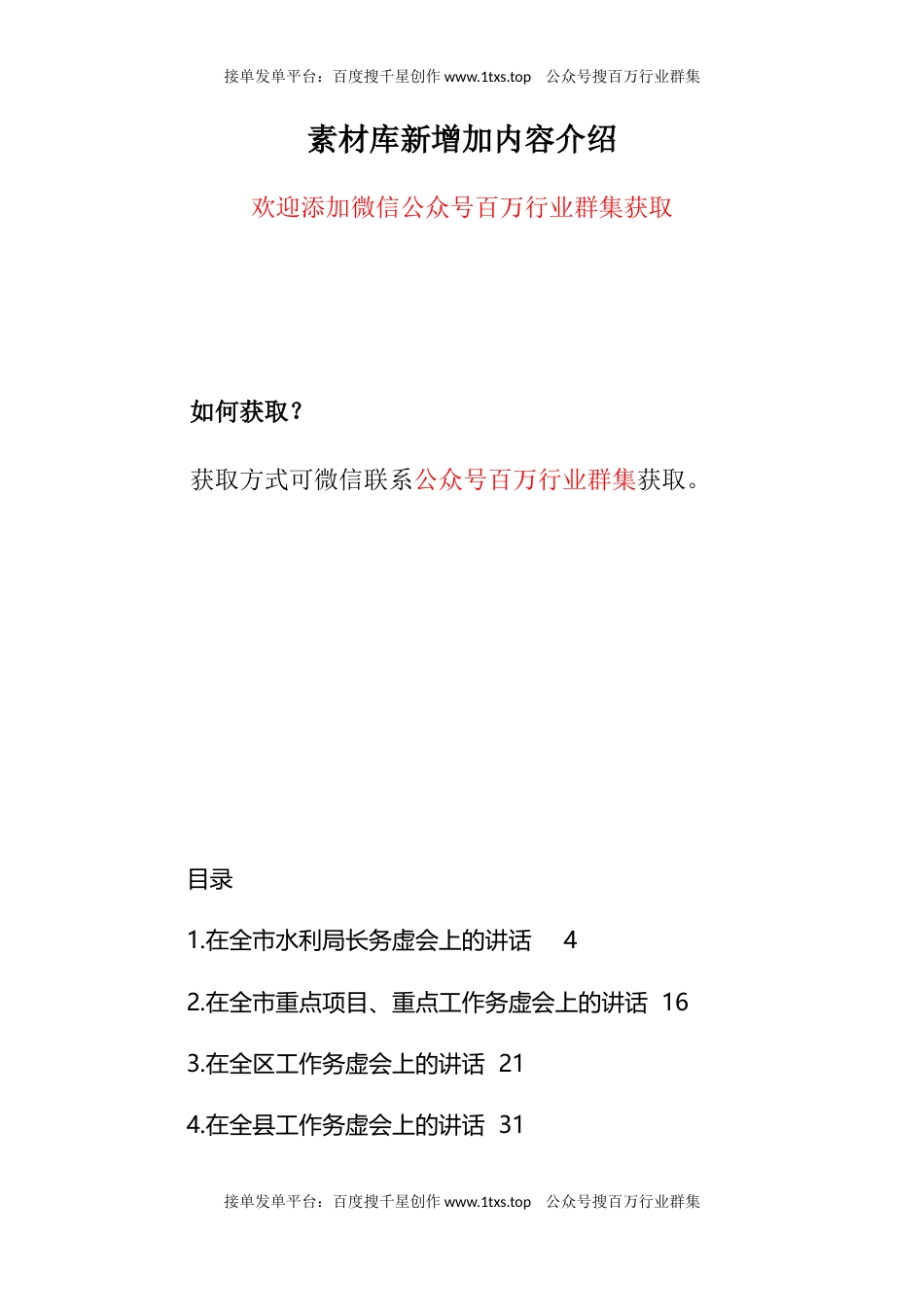 接单发单平台：百度搜千星创作 www.1txs.top 公众号搜百万行业群集

素材库新增加内容介绍

欢迎添加微信公众号百万行业群集获取

如何获取？

获取方式可微信联系公众号百万行业群集获取。

目录

1.在全市水利局长务虚会上的讲话 4

2.在全市重点项目、重点工作务虚会上的讲话 16

3.在全区工作务虚会上的讲话 21

4.在全县工作务虚会上的讲话 31

接单发单平台：百度搜千星创作 www.1txs.top 公众号搜百万行业群集